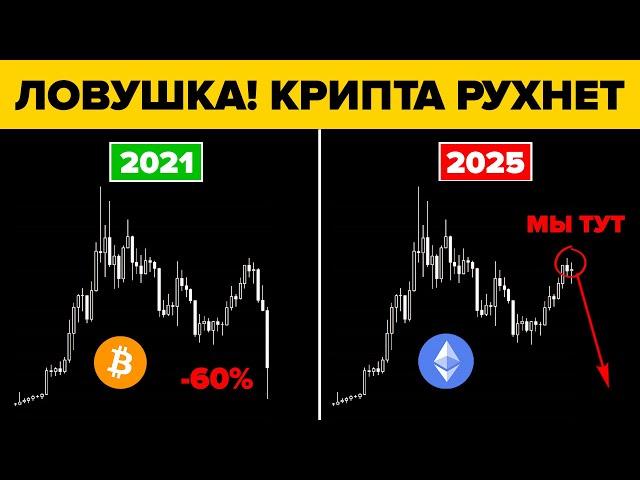 ЛОВУШКА! КРИПТА РУХНЕТ

2021

-60%

2025

МЫ ТУТ